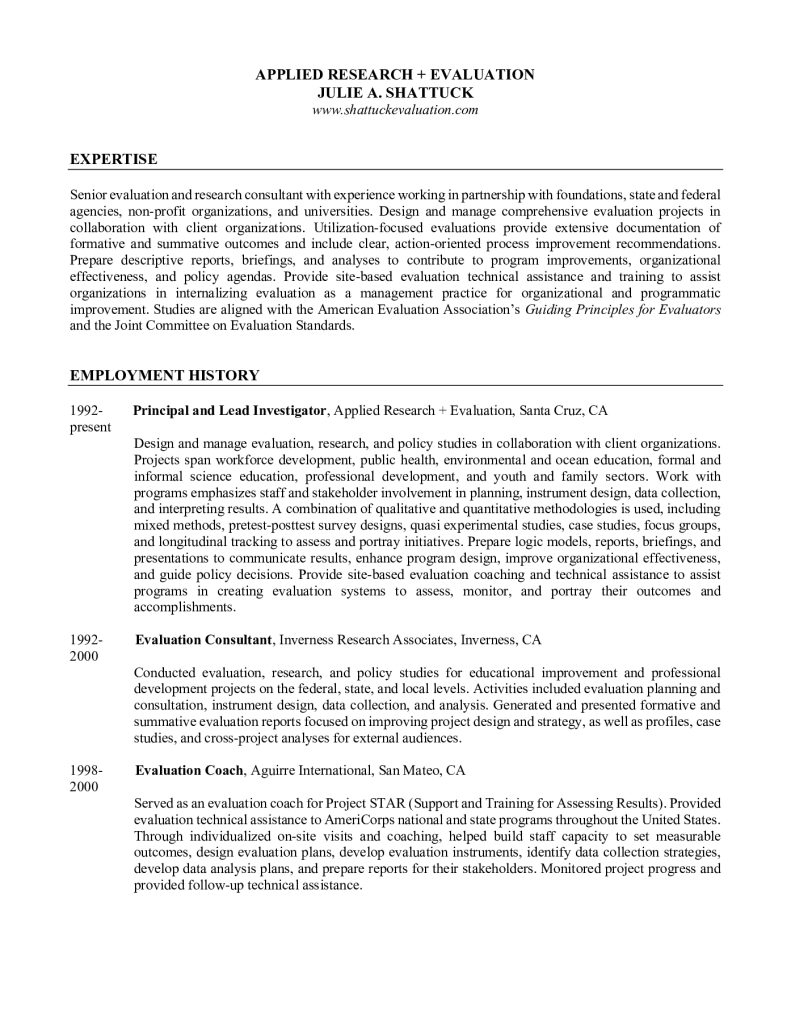 APPLIED RESEARCH + EVALUATION
JULIE A. SHATTUCK
www.shattuckevaluation.com

EXPERTISE

Senior evaluation and research consultant with experience working in partnership with foundations, state and federal agencies, non-profit organizations, and universities. Design and manage comprehensive evaluation projects in collaboration with client organizations. Utilization-focused evaluations provide extensive documentation of formative and summative outcomes and include clear, action-oriented process improvement recommendations. Prepare descriptive reports, briefings, and analyses to contribute to program improvements, organizational effectiveness, and policy agendas. Provide site-based evaluation technical assistance and training to assist organizations in internalizing evaluation as a management practice for organizational and programmatic improvement. Studies are aligned with the American Evaluation Association's Guiding Principles for Evaluators and the Joint Committee on Evaluation Standards.

EMPLOYMENT HISTORY

1992-present Principal and Lead Investigator, Applied Research + Evaluation, Santa Cruz, CA

Design and manage evaluation, research, and policy studies in collaboration with client organizations. Projects span workforce development, public health, environmental and ocean education, formal and informal science education, professional development, and youth and family sectors. Work with programs emphasizes staff and stakeholder involvement in planning, instrument design, data collection, and interpreting results. A combination of qualitative and quantitative methodologies is used, including mixed methods, pretest-posttest survey designs, quasi experimental studies, case studies, focus groups, and longitudinal tracking to assess and portray initiatives. Prepare logic models, reports, briefings, and presentations to communicate results, enhance program design, improve organizational effectiveness, and guide policy decisions. Provide site-based evaluation coaching and technical assistance to assist programs in creating evaluation systems to assess, monitor, and portray their outcomes and accomplishments.

1992-2000 Evaluation Consultant, Inverness Research Associates, Inverness, CA

Conducted evaluation, research, and policy studies for educational improvement and professional development projects on the federal, state, and local levels. Activities included evaluation planning and consultation, instrument design, data collection, and analysis. Generated and presented formative and summative evaluation reports focused on improving project design and strategy, as well as profiles, case studies, and cross-project analyses for external audiences.

1998-2000 Evaluation Coach, Aguirre International, San Mateo, CA

Served as an evaluation coach for Project STAR (Support and Training for Assessing Results). Provided evaluation technical assistance to AmeriCorps national and state programs throughout the United States. Through individualized on-site visits and coaching, helped build staff capacity to set measurable outcomes, design evaluation plans, develop evaluation instruments, identify data collection strategies, develop data analysis plans, and prepare reports for their stakeholders. Monitored project progress and provided follow-up technical assistance.